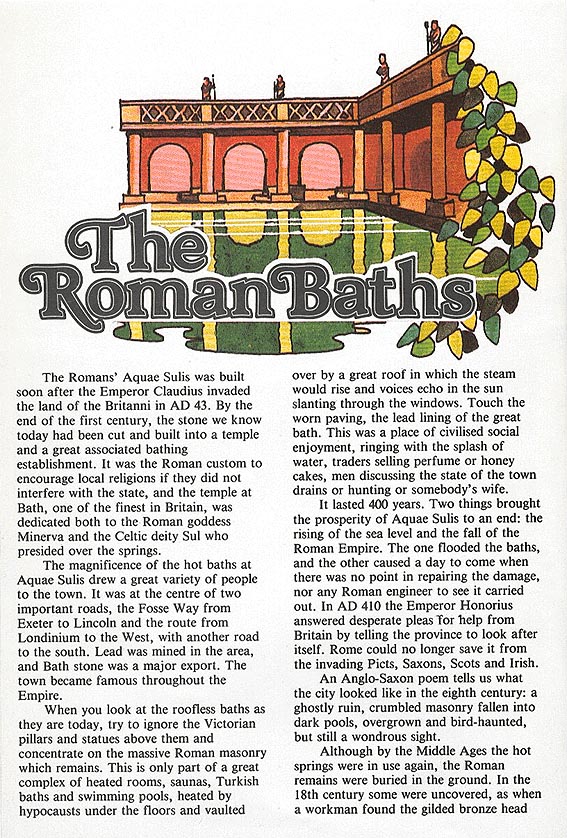 The Roman Baths

The Romans' Aquae Sulis was built soon after the Emperor Claudius invaded the land of the Britanni in AD 43. By the end of the first century, the stone we know today had been cut and built into a temple and a great associated bathing establishment. It was the Roman custom to encourage local religions if they did not interfere with the state, and the temple at Bath, one of the finest in Britain, was dedicated both to the Roman goddess Minerva and the Celtic deity Sul who presided over the springs.

The magnificence of the hot baths at Aquae Sulis drew a great variety of people to the town. It was at the centre of two important roads, the Fosse Way from Exeter to Lincoln and the route from Londinium to the West, with another road to the south. Lead was mined in the area, and Bath stone was a major export. The town became famous throughout the Empire.

When you look at the roofless baths as they are today, try to ignore the Victorian pillars and statues above them and concentrate on the massive Roman masonry which remains. This is only part of a great complex of heated rooms, saunas, Turkish baths and swimming pools, heated by hypocausts under the floors and vaulted over by a great roof in which the steam would rise and voices echo in the sun slanting through the windows. Touch the worn paving, the lead lining of the great bath. This was a place of civilised social enjoyment, ringing with the splash of water, traders selling perfume or honey cakes, men discussing the state of the town drains or hunting or somebody's wife.

It lasted 400 years. Two things brought the prosperity of Aquae Sulis to an end: the rising of the sea level and the fall of the Roman Empire. The one flooded the baths, and the other caused a day to come when there was no point in repairing the damage, nor any Roman engineer to see it carried out. In AD 410 the Emperor Honorius answered desperate pleas for help from Britain by telling the province to look after itself. Rome could no longer save it from the invading Picts, Saxons, Scots and Irish.

An Anglo-Saxon poem tells us what the city looked like in the eighth century: a ghostly ruin, crumbled masonry fallen into dark pools, overgrown and bird-haunted, but still a wondrous sight.

Although by the Middle Ages the hot springs were in use again, the Roman remains were buried in the ground. In the 18th century some were uncovered, as when a workman found the gilded bronze head